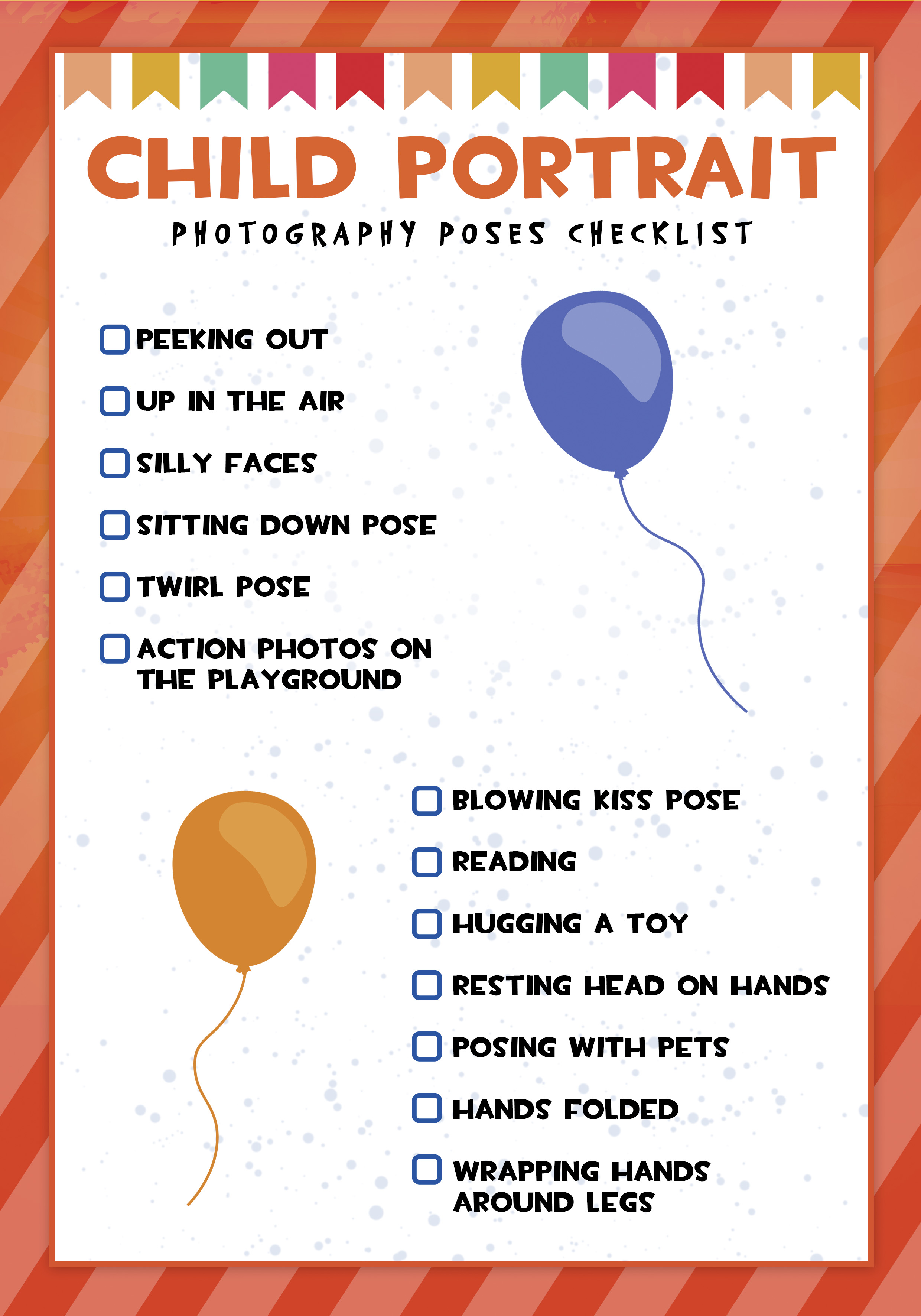 CHILD PORTRAIT

PHOTOGRAPHY POSES CHECKLIST

PEEKING OUT

UP IN THE AIR

SILLY FACES

SITTING DOWN POSE

TWIRL POSE

ACTION PHOTOS ON THE PLAYGROUND

BLOWING KISS POSE

READING

HUGGING A TOY

RESTING HEAD ON HANDS

POSING WITH PETS

HANDS FOLDED

WRAPPING HANDS AROUND LEGS